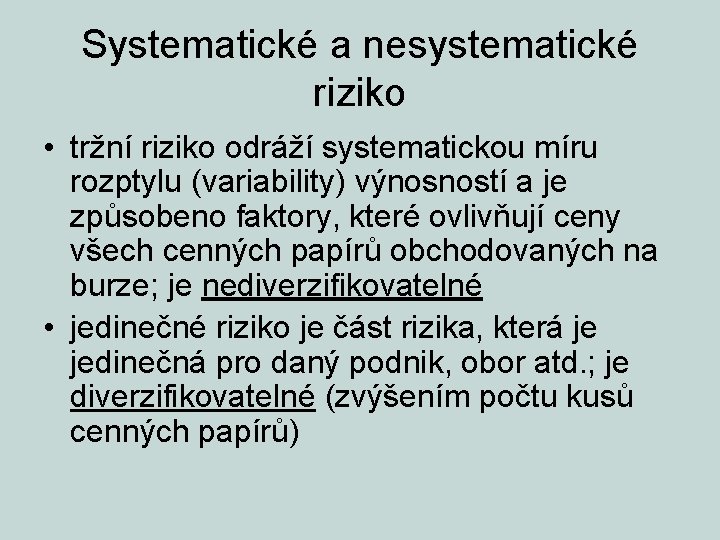 Systematické a nesystematické riziko

• tržní riziko odráží systematickou míru rozptylu (variability) výnosností a je způsobeno faktory, které ovlivňují ceny všech cenných papírů obchodovaných na burze; je nediverzifikovatelné

• jedinečné riziko je část rizika, která je jedinečná pro daný podnik, obor atd.; je diverzifikovatelné (zvýšením počtu kusů cenných papírů)